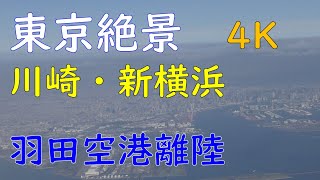 東京絶景 4K

川崎・新横浜

羽田空港離陸